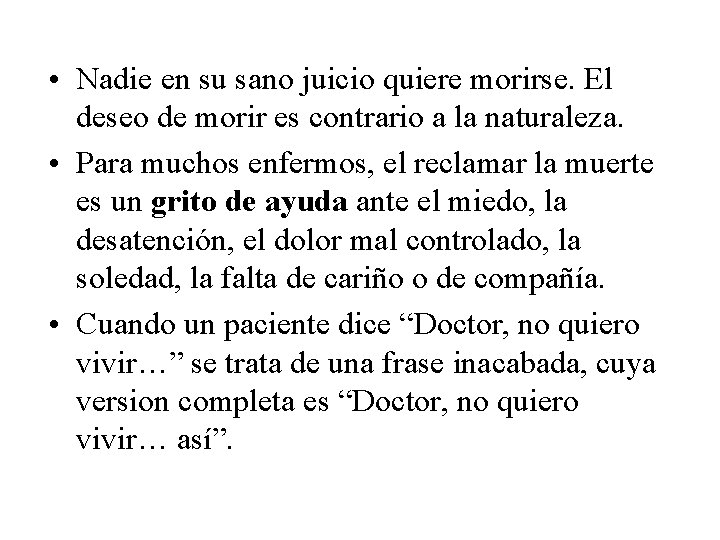 • Nadie en su sano juicio quiere morirse. El deseo de morir es contrario a la naturaleza.

• Para muchos enfermos, el reclamar la muerte es un grito de ayuda ante el miedo, la desatención, el dolor mal controlado, la soledad, la falta de cariño o de compañía.

• Cuando un paciente dice "Doctor, no quiero vivir…" se trata de una frase inacabada, cuya version completa es "Doctor, no quiero vivir… así".